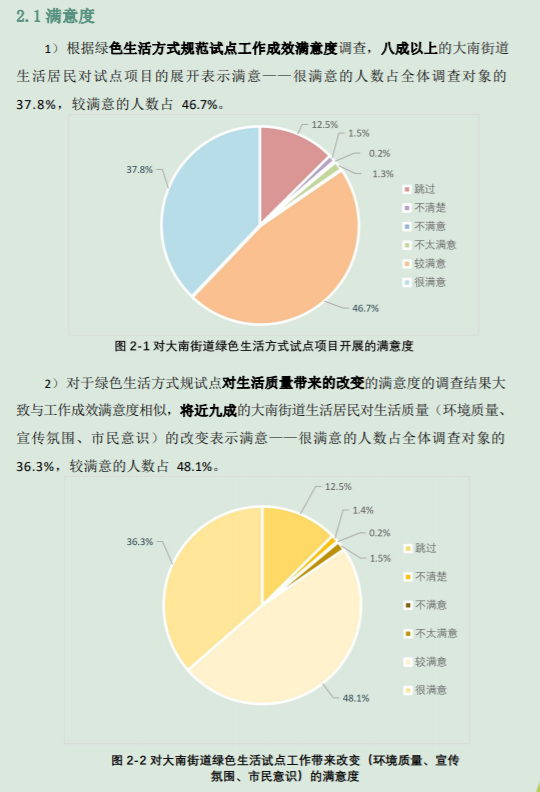 2.1 满意度

1）根据绿色生活方式规范试点工作成效满意度调查，八成以上的大南街道生活居民对试点项目的展开表示满意——很满意的人数占全体调查对象的 37.8%，较满意的人数占 46.7%。

12.5%
1.5%
0.2%
1.3%
37.8%
46.7%
跳过
不清楚
不满意
不太满意
较满意
很满意

图 2-1 对大南街道绿色生活方式试点项目开展的满意度

2）对于绿色生活方式规试点对生活质量带来的改变的满意度的调查结果大致与工作成效满意度相似，将近九成的大南街道生活居民对生活质量（环境质量、宣传氛围、市民意识）的改变表示满意——很满意的人数占全体调查对象的 36.3%，较满意的人数占 48.1%。

12.5%
1.4%
0.2%
1.5%
36.3%
48.1%
跳过
不清楚
不满意
不太满意
较满意
很满意

图 2-2 对大南街道绿色生活试点工作带来改变（环境质量、宣传氛围、市民意识）的满意度